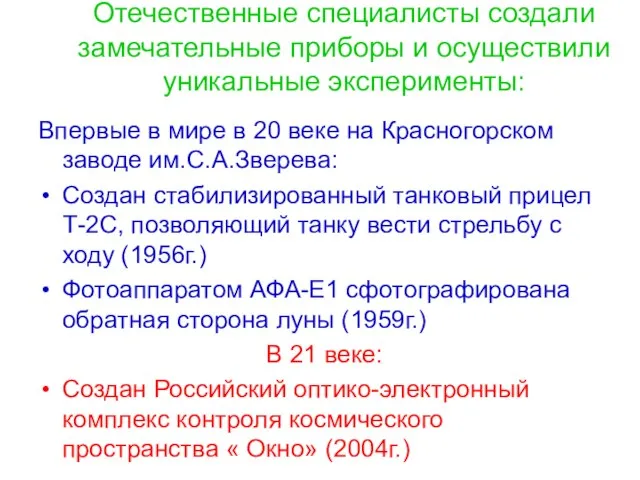 Отечественные специалисты создали замечательные приборы и осуществили уникальные эксперименты:

Впервые в мире в 20 веке на Красногорском заводе им.С.А.Зверева:

• Создан стабилизированный танковый прицел Т-2С, позволяющий танку вести стрельбу с ходу (1956г.)

• Фотоаппаратом АФА-Е1 сфотографирована обратная сторона луны (1959г.)

В 21 веке:

• Создан Российский оптико-электронный комплекс контроля космического пространства « Окно» (2004г.)